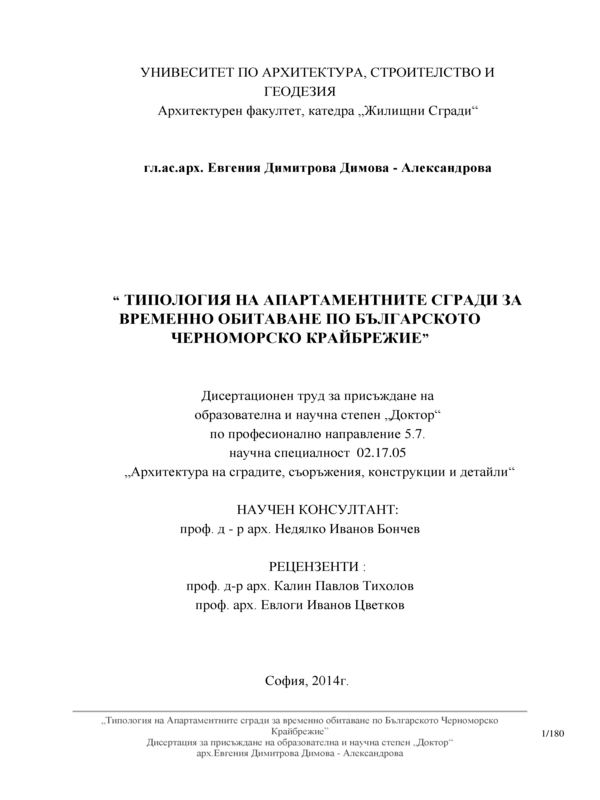 УНИВЕСИТЕТ ПО АРХИТЕКТУРА, СТРОИТЕЛСТВО И ГЕОДЕЗИЯ
Архитектурен факултет, катедра „Жилищни Сгради“

гл.ас.арх. Евгения Димитрова Димова - Александрова

“ ТИПОЛОГИЯ НА АПАРТАМЕНТНИТЕ СГРАДИ ЗА ВРЕМЕННО ОБИТАВАНЕ ПО БЪЛГАРСКОТО ЧЕРНОМОРСКО КРАЙБРЕЖИЕ”

Дисертационен труд за присъждане на
образователна и научна степен „Доктор“
по професионално направление 5.7.
научна специалност 02.17.05
„Архитектура на сградите, съоръжения, конструкции и детайли“

НАУЧЕН КОНСУЛТАНТ:
проф. д - р арх. Недялко Иванов Бончев

РЕЦЕНЗЕНТИ :
проф. д-р арх. Калин Павлов Тихолов
проф. арх. Евлоги Иванов Цветков

София, 2014г.

„Типология на Апартаментните сгради за временно обитаване по Българското Черноморско Крайбрежие“
Дисертация за присъждане на образователна и научна степен „Доктор“
арх.Евгения Димитрова Димова - Александрова

1/180